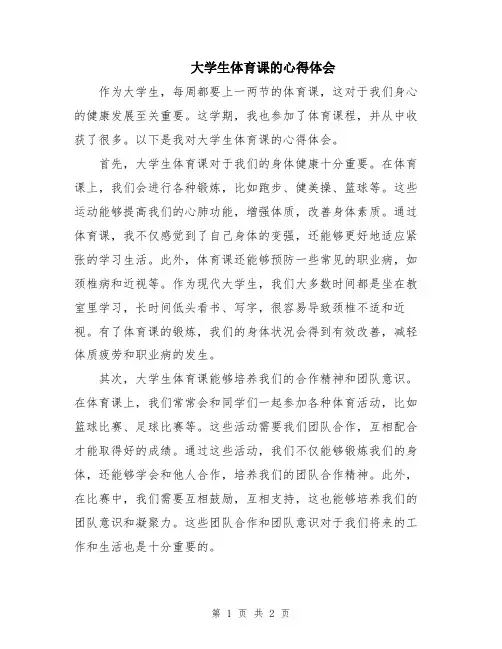 大学生体育课的心得体会

作为大学生，每周都要上一两节的体育课，这对于我们身心的健康发展至关重要。这学期，我也参加了体育课程，并从中收获了很多。以下是我对大学生体育课的心得体会。

首先，大学生体育课对于我们的身体健康十分重要。在体育课上，我们会进行各种锻炼，比如跑步、健美操、篮球等。这些运动能够提高我们的心肺功能，增强体质，改善身体素质。通过体育课，我不仅感觉到了自己身体的变强，还能够更好地适应紧张的学习生活。此外，体育课还能够预防一些常见的职业病，如颈椎病和近视等。作为现代大学生，我们大多数时间都是坐在教室里学习，长时间低头看书、写字，很容易导致颈椎不适和近视。有了体育课的锻炼，我们的身体状况会得到有效改善，减轻体质疲劳和职业病的发生。

其次，大学生体育课能够培养我们的合作精神和团队意识。在体育课上，我们常常会和同学们一起参加各种体育活动，比如篮球比赛、足球比赛等。这些活动需要我们团队合作，互相配合才能取得好的成绩。通过这些活动，我们不仅能够锻炼我们的身体，还能够学会和他人合作，培养我们的团队合作精神。此外，在比赛中，我们需要互相鼓励，互相支持，这也能够培养我们的团队意识和凝聚力。这些团队合作和团队意识对于我们将来的工作和生活也是十分重要的。

第 1 页 共 2 页